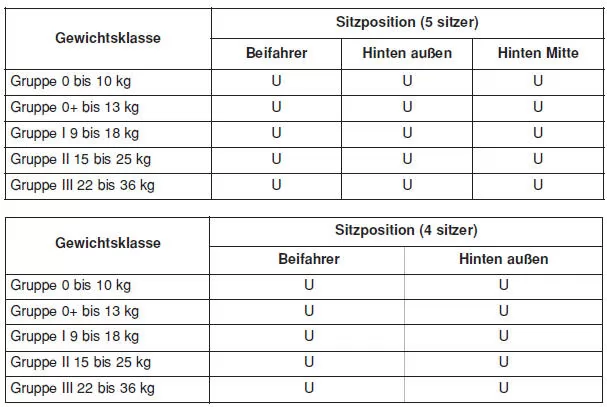 | Gewichtsklasse | Sitzposition (5 sitzer) | | |
|---|---|---|---|
| | Beifahrer | Hinten außen | Hinten Mitte |
| Gruppe 0 bis 10 kg | U | U | U |
| Gruppe 0+ bis 13 kg | U | U | U |
| Gruppe I 9 bis 18 kg | U | U | U |
| Gruppe II 15 bis 25 kg | U | U | U |
| Gruppe III 22 bis 36 kg | U | U | U |

| Gewichtsklasse | Sitzposition (4 sitzer) | |
|---|---|---|
| | Beifahrer | Hinten außen |
| Gruppe 0 bis 10 kg | U | U |
| Gruppe 0+ bis 13 kg | U | U |
| Gruppe I 9 bis 18 kg | U | U |
| Gruppe II 15 bis 25 kg | U | U |
| Gruppe III 22 bis 36 kg | U | U |